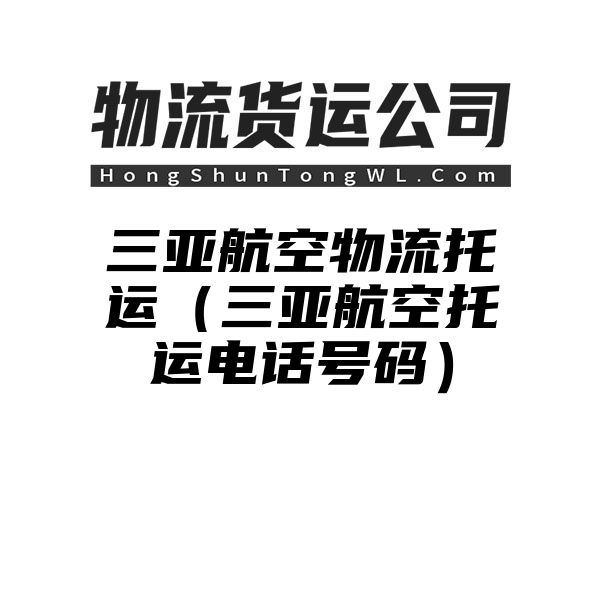 物流货运公司
HongShunTongWL.Com

三亚航空物流托运（三亚航空托运电话号码）